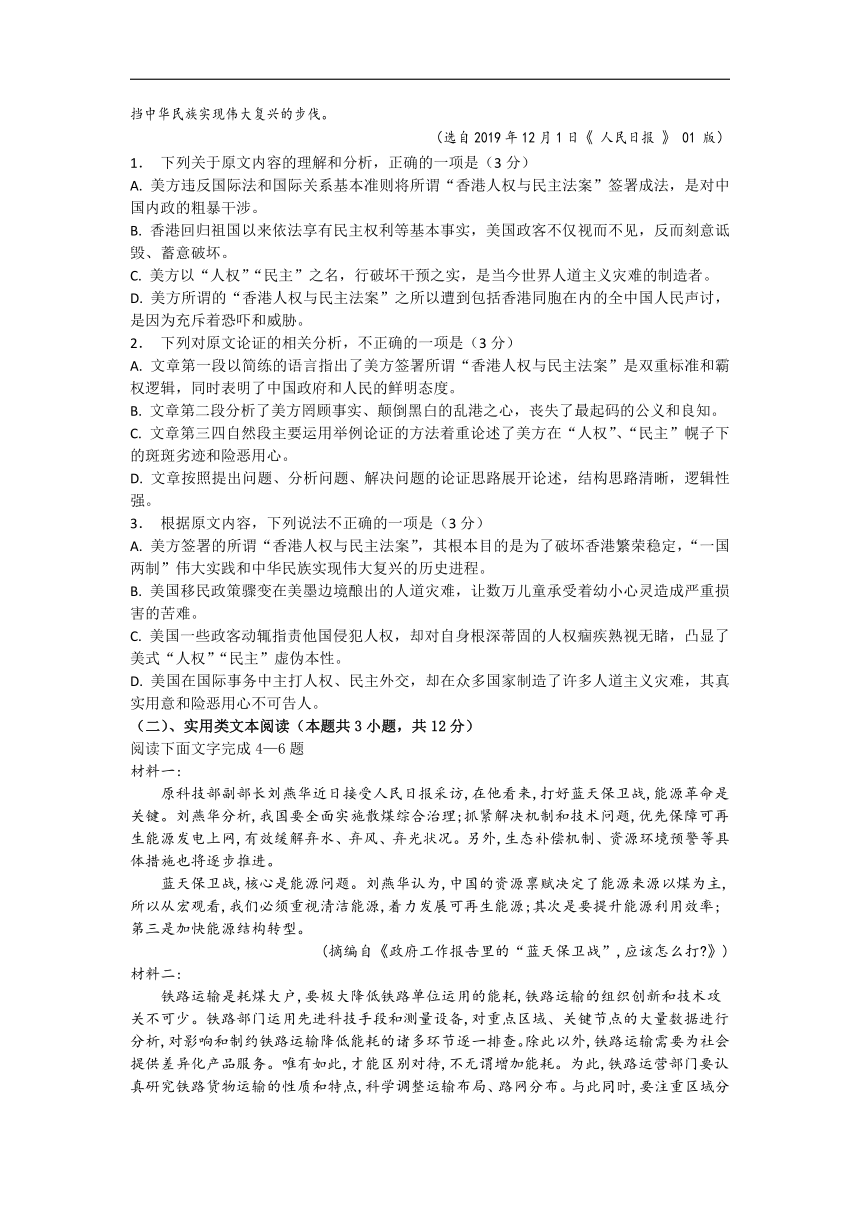 挡中华民族实现伟大复兴的步伐。

（选自 2019 年 12 月 1 日《 人民日报 》 01 版）

1． 下列关于原文内容的理解和分析，正确的一项是（3 分）

A. 美方违反国际法和国际关系基本准则将所谓“香港人权与民主法案”签署成法，是对中国内政的粗暴干涉。

B. 香港回归祖国以来依法享有民主权利等基本事实，美国政客不仅视而不见，反而刻意诋毁、蓄意破坏。

C. 美方以“人权”“民主”之名，行破坏干预之实，是当今世界人道主义灾难的制造者。

D. 美方所谓的“香港人权与民主法案”之所以遭到包括香港同胞在内的全中国人民声讨，是因为充斥着恐吓和威胁。

2． 下列对原文论证的相关分析，不正确的一项是（3 分）

A. 文章第一段以简练的语言指出了美方签署所谓“香港人权与民主法案”是双重标准和霸权逻辑，同时表明了中国政府和人民的鲜明态度。

B. 文章第二段分析了美方罔顾事实、颠倒黑白的乱港之心，丧失了最起码的公义和良知。

C. 文章第三四自然段主要运用举例论证的方法着重论述了美方在“人权”、“民主”幌子下的斑斑劣迹和险恶用心。

D. 文章按照提出问题、分析问题、解决问题的论证思路展开论述，结构思路清晰，逻辑性强。

3． 根据原文内容，下列说法不正确的一项是（3 分）

A. 美方签署的所谓“香港人权与民主法案”，其根本目的是为了破坏香港繁荣稳定，“一国两制”伟大实践和中华民族实现伟大复兴的历史进程。

B. 美国移民政策骤变在美墨边境酿出的人道灾难，让数万儿童承受着幼小心灵造成严重损害的苦难。

C. 美国一些政客动辄指责他国侵犯人权，却对自身根深蒂固的人权痼疾熟视无睹，凸显了美式“人权”“民主”虚伪本性。

D. 美国在国际事务中主打人权、民主外交，却在众多国家制造了许多人道主义灾难，其真实用意和险恶用心不可告人。

（二）、实用类文本阅读（本题共 3 小题，共 12 分）

阅读下面文字完成 4—6 题

材料一：

原科技部副部长刘燕华近日接受人民日报采访，在他看来，打好蓝天保卫战，能源革命是关键。刘燕华分析，我国要全面实施散煤综合治理；抓紧解决机制和技术问题，优先保障可再生能源发电上网，有效缓解弃水、弃风、弃光状况。另外，生态补偿机制、资源环境预警等具体措施也将逐步推进。

蓝天保卫战，核心是能源问题。刘燕华认为，中国的资源禀赋决定了能源来源以煤为主，所以从宏观看，我们必须重视清洁能源，着力发展可再生能源；其次是要提升能源利用效率；第三是加快能源结构转型。

（摘编自《政府工作报告里的“蓝天保卫战”，应该怎么打?》）

材料二：

铁路运输是耗煤大户，要极大降低铁路单位运用的能耗，铁路运输的组织创新和技术攻关不可少。铁路部门运用先进科技手段和测量设备，对重点区域、关键节点的大量数据进行分析，对影响和制约铁路运输降低能耗的诸多环节逐一排查。除此以外，铁路运输需要为社会提供差异化产品服务。唯有如此，才能区别对待，不无谓增加能耗。为此，铁路运营部门要认真研究铁路货物运输的性质和特点，科学调整运输布局、路网分布。与此同时，要注重区域分